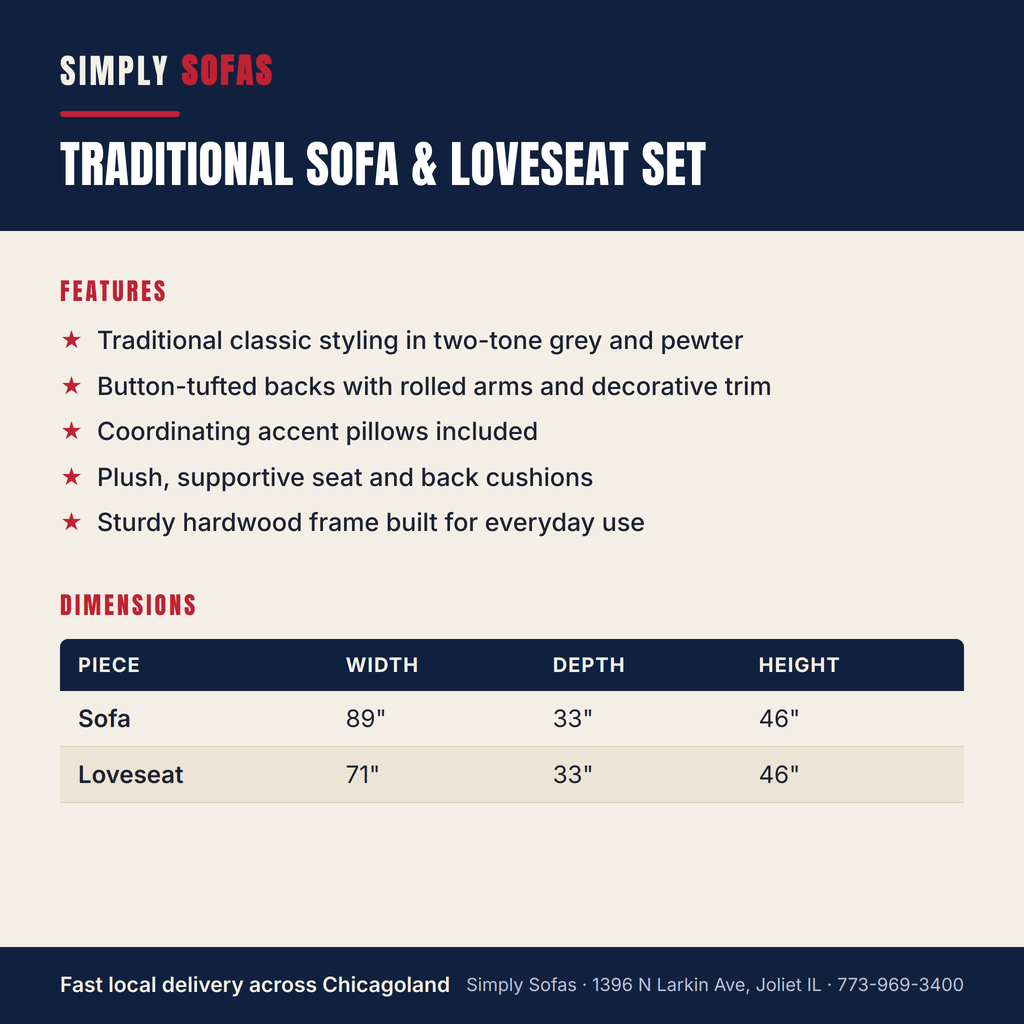 SIMPLY SOFAS

TRADITIONAL SOFA & LOVESEAT SET

FEATURES

★ Traditional classic styling in two-tone grey and pewter
★ Button-tufted backs with rolled arms and decorative trim
★ Coordinating accent pillows included
★ Plush, supportive seat and back cushions
★ Sturdy hardwood frame built for everyday use

DIMENSIONS

| PIECE | WIDTH | DEPTH | HEIGHT |
|---|---|---|---|
| Sofa | 89" | 33" | 46" |
| Loveseat | 71" | 33" | 46" |

Fast local delivery across Chicagoland Simply Sofas · 1396 N Larkin Ave, Joliet IL · 773-969-3400